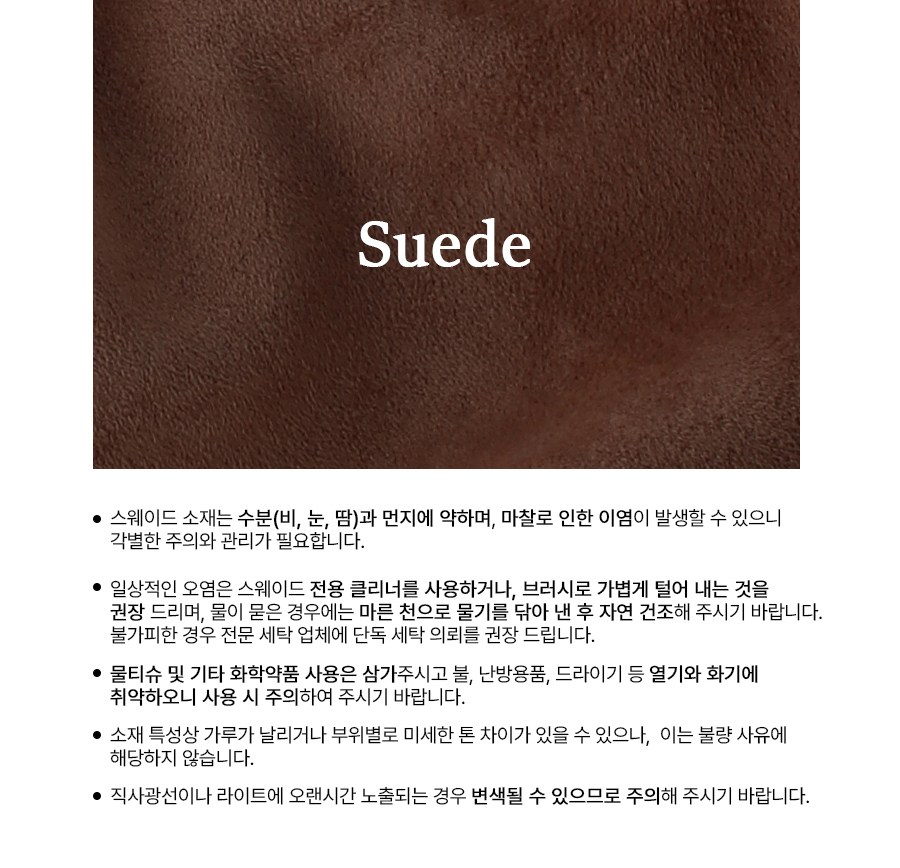 Suede

• 스웨이드 소재는 수분(비, 눈, 땀)과 먼지에 약하며, 마찰로 인한 이염이 발생할 수 있으니 각별한 주의와 관리가 필요합니다.

• 일상적인 오염은 스웨이드 전용 클리너를 사용하거나, 브러시로 가볍게 털어 내는 것을 권장 드리며, 물이 묻은 경우에는 마른 천으로 물기를 닦아 낸 후 자연 건조해 주시기 바랍니다. 불가피한 경우 전문 세탁 업체에 단독 세탁 의뢰를 권장 드립니다.

• 물티슈 및 기타 화학약품 사용은 삼가주시고 불, 난방용품, 드라이기 등 열기와 화기에 취약하오니 사용 시 주의하여 주시기 바랍니다.

• 소재 특성상 가루가 날리거나 부위별로 미세한 톤 차이가 있을 수 있으나, 이는 불량 사유에 해당하지 않습니다.

• 직사광선이나 라이트에 오랜시간 노출되는 경우 변색될 수 있으므로 주의해 주시기 바랍니다.